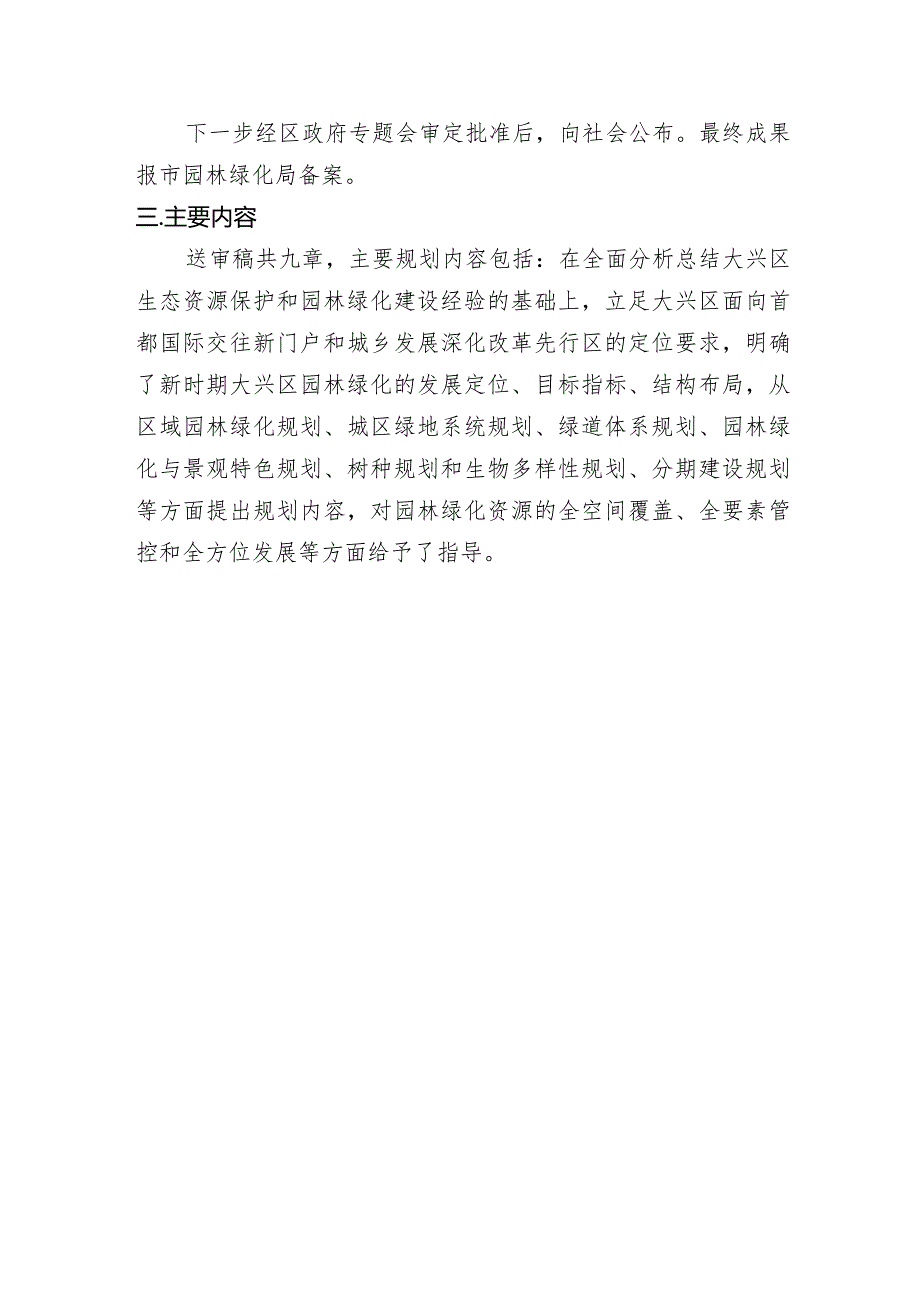 下一步经区政府专题会审定批准后，向社会公布。最终成果报市园林绿化局备案。

三.主要内容

送审稿共九章，主要规划内容包括：在全面分析总结大兴区生态资源保护和园林绿化建设经验的基础上，立足大兴区面向首都国际交往新门户和城乡发展深化改革先行区的定位要求，明确了新时期大兴区园林绿化的发展定位、目标指标、结构布局，从区域园林绿化规划、城区绿地系统规划、绿道体系规划、园林绿化与景观特色规划、树种规划和生物多样性规划、分期建设规划等方面提出规划内容，对园林绿化资源的全空间覆盖、全要素管控和全方位发展等方面给予了指导。